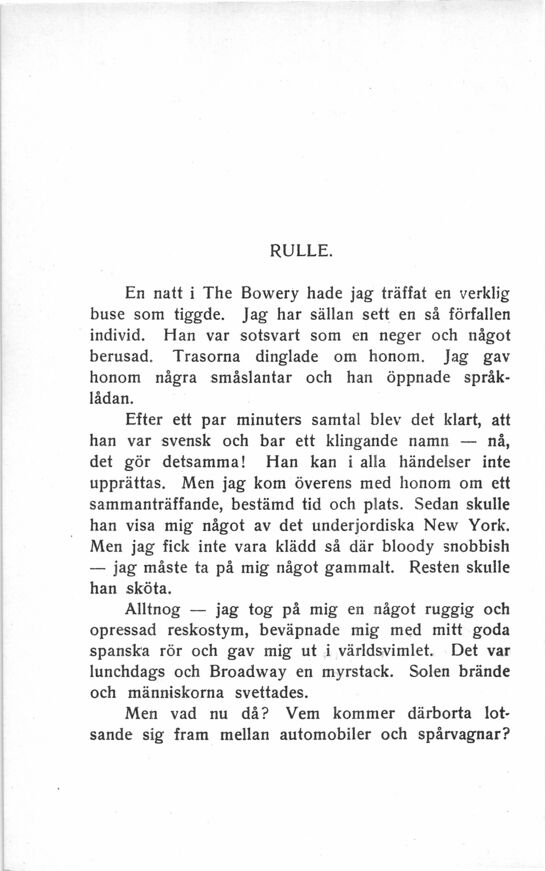 RULLE.

En natt i The Bowery hade jag träffat en verklig buse som tiggde. Jag har sällan sett en så förfallen individ. Han var sotsvart som en neger och något berusad. Trasorna dinglade om honom. Jag gav honom några småslantar och han öppnade språklådan.

Efter ett par minuters samtal blev det klart, att han var svensk och bar ett klingande namn — nå, det gör detsamma! Han kan i alla händelser inte upprättas. Men jag kom överens med honom om ett sammanträffande, bestämd tid och plats. Sedan skulle han visa mig något av det underjordiska New York. Men jag fick inte vara klädd så där bloody snobbish — jag måste ta på mig något gammalt. Resten skulle han sköta.

Alltnog — jag tog på mig en något ruggig och opressad reskostym, beväpnade mig med mitt goda spanska rör och gav mig ut i världsvimlet. Det var lunchdags och Broadway en myrstack. Solen brände och människorna svettades.

Men vad nu då? Vem kommer därborta lotsande sig fram mellan automobiler och spårvagnar?